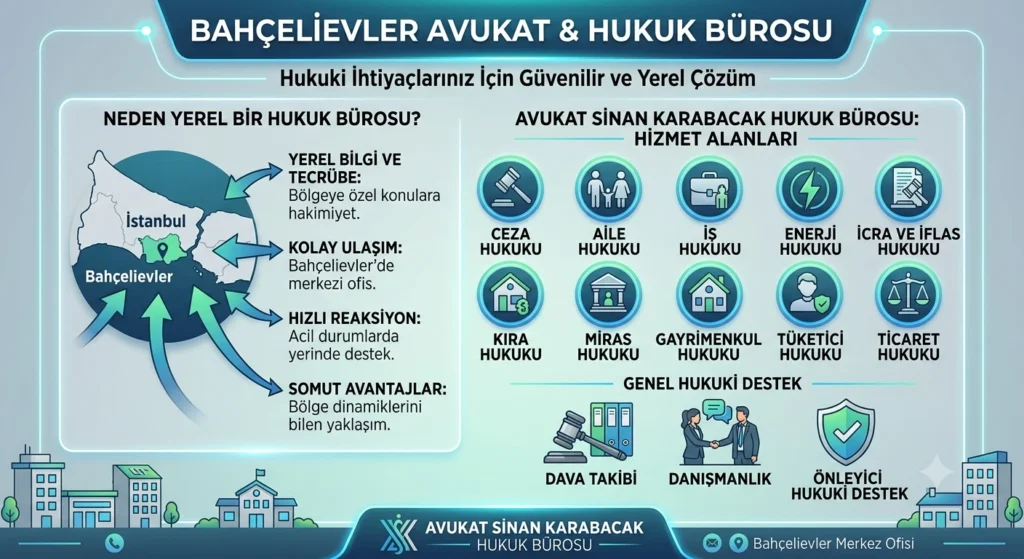 BAHÇELİEVLER AVUKAT & HUKUK BÜROSU

Hukuki İhtiyaçlarınız İçin Güvenilir ve Yerel Çözüm

NEDEN YEREL BİR HUKUK BÜROSU?

İstanbul

Bahçelievler

YEREL BİLGİ VE TECRÜBE:
Bölgeye özel konulara hakimiyet.

KOLAY ULAŞIM:
Bahçelievler'de merkezi ofis.

HIZLI REAKSİYON:
Acil durumlarda yerinde destek.

SOMUT AVANTAJLAR:
Bölge dinamiklerini bilen yaklaşım.

AVUKAT SİNAN KARABACAK HUKUK BÜROSU:
HİZMET ALANLARI

CEZA HUKUKU

AİLE HUKUKU

İŞ HUKUKU

ENERJİ HUKUKU

İCRA VE İFLAS HUKUKU

KIRA HUKUKU

MİRAS HUKUKU

GAYRİMENKUL HUKUKU

TÜKETİCİ HUKUKU

TİCARET HUKUKU

GENEL HUKUKİ DESTEK

DAVA TAKİBİ

DANIŞMANLIK

ÖNLEYİCİ HUKUKİ DESTEK

AVUKAT SİNAN KARABACAK
HUKUK BÜROSU

Bahçelievler Merkez Ofisi